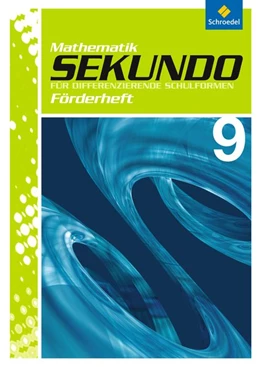 Schroedel

Mathematik
SEKUNDO
FÜR DIFFERENZIERENDE SCHULFORMEN
Förderheft

9